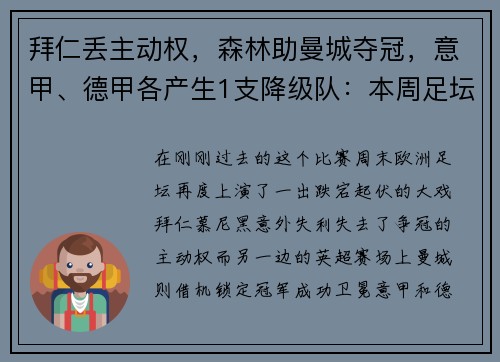 拜仁丢主动权，森林助曼城夺冠，意甲、德甲各产生1支降级队：本周足坛

在刚刚过去的这个比赛周末欧洲足坛再度上演了一出跌宕起伏的大戏拜仁慕尼黑意外失利失去了争冠的主动权而另一边的英超赛场上曼城则借机锁定冠军成功卫冕意甲和德